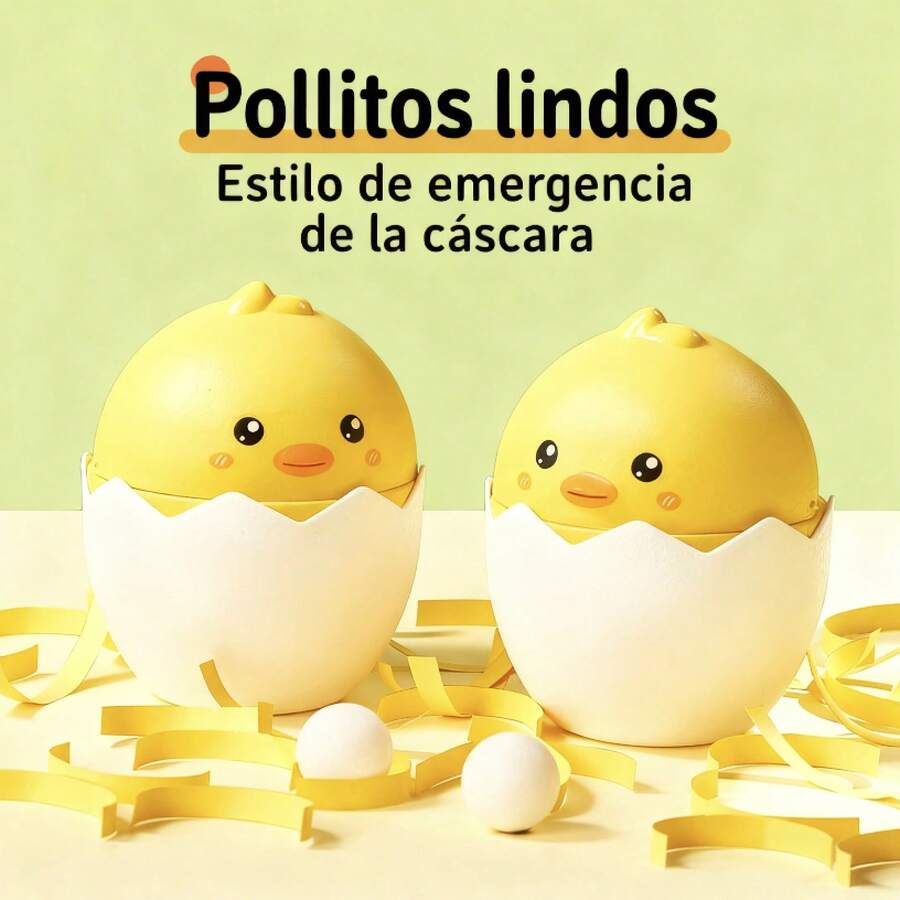 Pollitos lindos
Estilo de emergencia de la cáscara